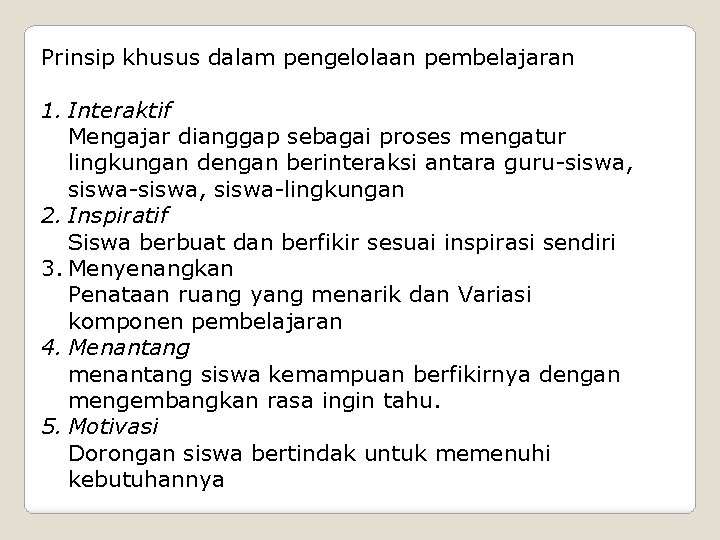 Prinsip khusus dalam pengelolaan pembelajaran

1. Interaktif
Mengajar dianggap sebagai proses mengatur lingkungan dengan berinteraksi antara guru-siswa, siswa-siswa, siswa-lingkungan
2. Inspiratif
Siswa berbuat dan berfikir sesuai inspirasi sendiri
3. Menyenangkan
Penataan ruang yang menarik dan Variasi komponen pembelajaran
4. Menantang
menantang siswa kemampuan berfikirnya dengan mengembangkan rasa ingin tahu.
5. Motivasi
Dorongan siswa bertindak untuk memenuhi kebutuhannya